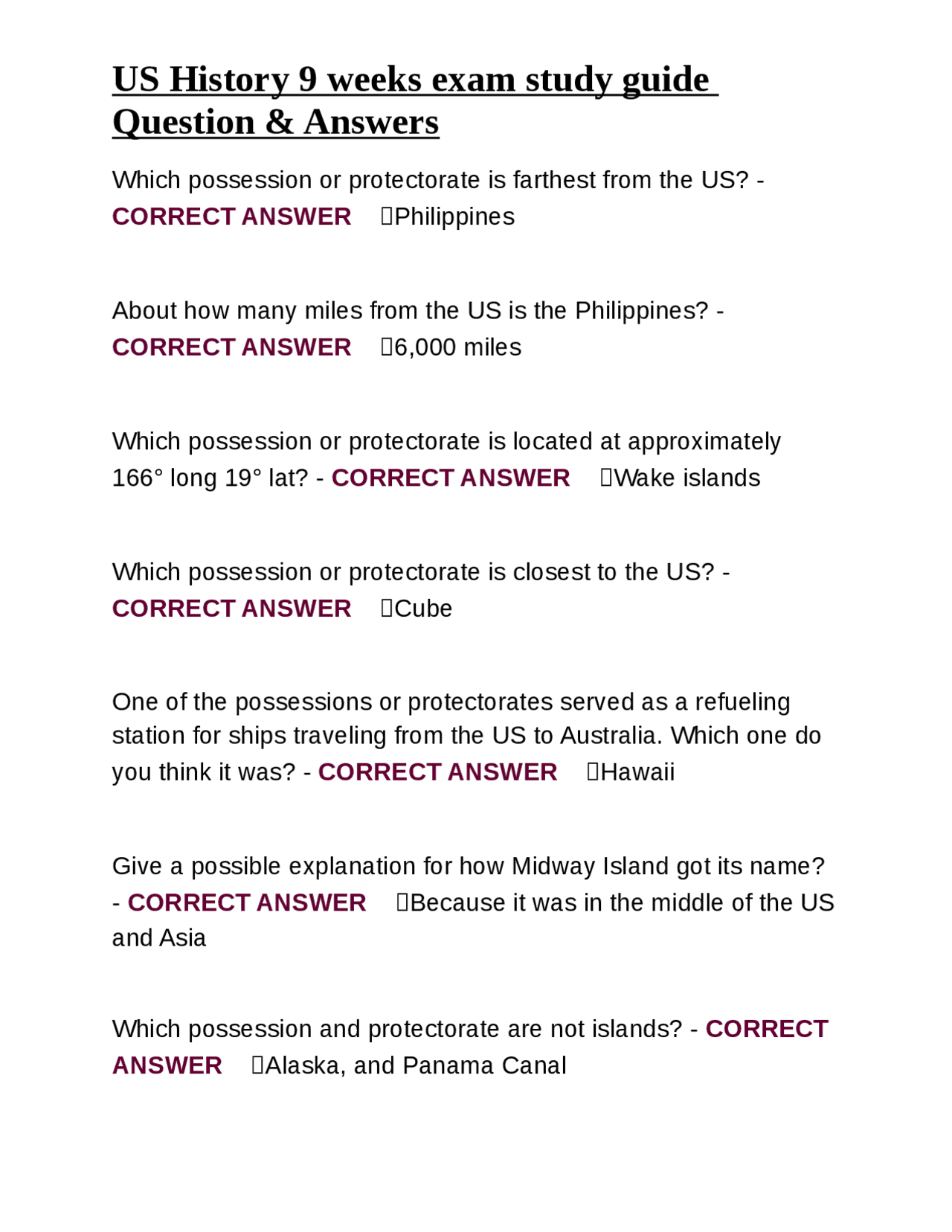 US History 9 weeks exam study guide Question & Answers

Which possession or protectorate is farthest from the US? - CORRECT ANSWER Philippines

About how many miles from the US is the Philippines? - CORRECT ANSWER 6,000 miles

Which possession or protectorate is located at approximately 166° long 19° lat? - CORRECT ANSWER Wake islands

Which possession or protectorate is closest to the US? - CORRECT ANSWER Cube

One of the possessions or protectorates served as a refueling station for ships traveling from the US to Australia. Which one do you think it was? - CORRECT ANSWER Hawaii

Give a possible explanation for how Midway Island got its name? - CORRECT ANSWER Because it was in the middle of the US and Asia

Which possession and protectorate are not islands? - CORRECT ANSWER Alaska, and Panama Canal